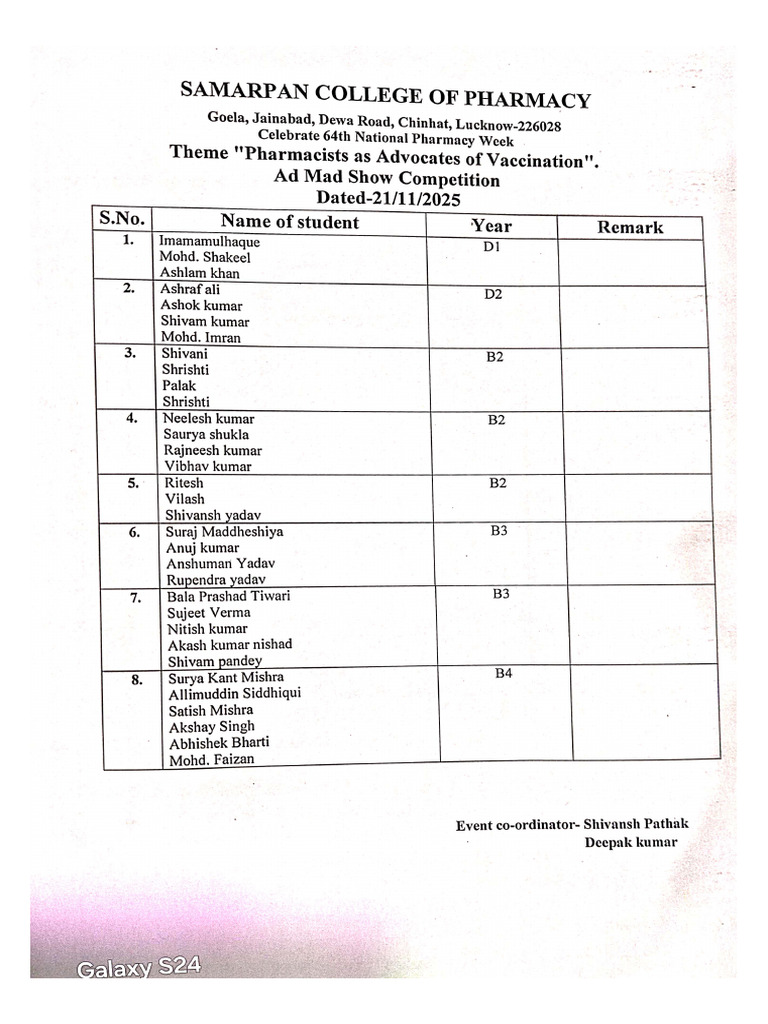 SAMARPAN COLLEGE OF PHARMACY

Goela, Jainabad, Dewa Road, Chinhat, Lucknow-226028
Celebrate 64th National Pharmacy Week

Theme "Pharmacists as Advocates of Vaccination".
Ad Mad Show Competition
Dated-21/11/2025

| S.No. | Name of student | Year | Remark |
|---|---|---|---|
| 1. | Imamamulhaque Mohd. Shakeel Ashlam khan | D1 | |
| 2. | Ashraf ali Ashok kumar Shivam kumar Mohd. Imran | D2 | |
| 3. | Shivani Shrishti Palak Shrishti | B2 | |
| 4. | Neelesh kumar Saurya shukla Rajneesh kumar Vibhav kumar | B2 | |
| 5. | Ritesh Vilash Shivansh yadav | B2 | |
| 6. | Suraj Maddheshiya Anuj kumar Anshuman Yadav Rupendra yadav | B3 | |
| 7. | Bala Prashad Tiwari Sujeet Verma Nitish kumar Akash kumar nishad Shivam pandey | B3 | |
| 8. | Surya Kant Mishra Allimuddin Siddhiqui Satish Mishra Akshay Singh Abhishek Bharti Mohd. Faizan | B4 | |

Event co-ordinator- Shivansh Pathak
Deepak kumar

Galaxy S24